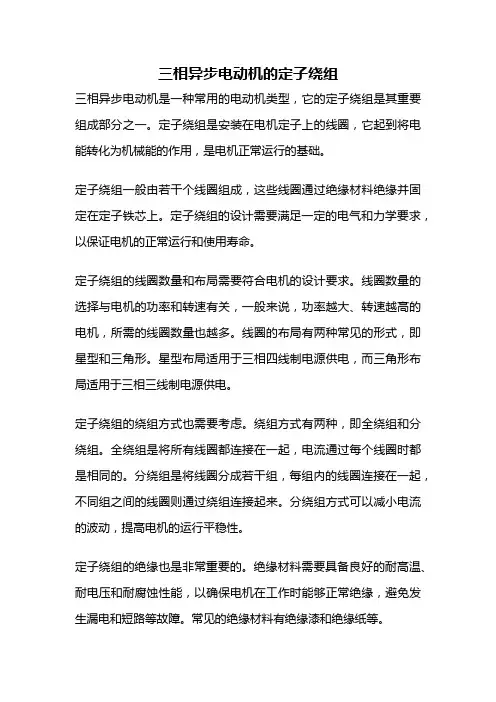 三相异步电动机的定子绕组

三相异步电动机是一种常用的电动机类型，它的定子绕组是其重要组成部分之一。定子绕组是安装在电机定子上的线圈，它起到将电能转化为机械能的作用，是电机正常运行的基础。

定子绕组一般由若干个线圈组成，这些线圈通过绝缘材料绝缘并固定在定子铁芯上。定子绕组的设计需要满足一定的电气和力学要求，以保证电机的正常运行和使用寿命。

定子绕组的线圈数量和布局需要符合电机的设计要求。线圈数量的选择与电机的功率和转速有关，一般来说，功率越大、转速越高的电机，所需的线圈数量也越多。线圈的布局有两种常见的形式，即星型和三角形。星型布局适用于三相四线制电源供电，而三角形布局适用于三相三线制电源供电。

定子绕组的绕组方式也需要考虑。绕组方式有两种，即全绕组和分绕组。全绕组是将所有线圈都连接在一起，电流通过每个线圈时都是相同的。分绕组是将线圈分成若干组，每组内的线圈连接在一起，不同组之间的线圈则通过绕组连接起来。分绕组方式可以减小电流的波动，提高电机的运行平稳性。

定子绕组的绝缘也是非常重要的。绝缘材料需要具备良好的耐高温、耐电压和耐腐蚀性能，以确保电机在工作时能够正常绝缘，避免发生漏电和短路等故障。常见的绝缘材料有绝缘漆和绝缘纸等。